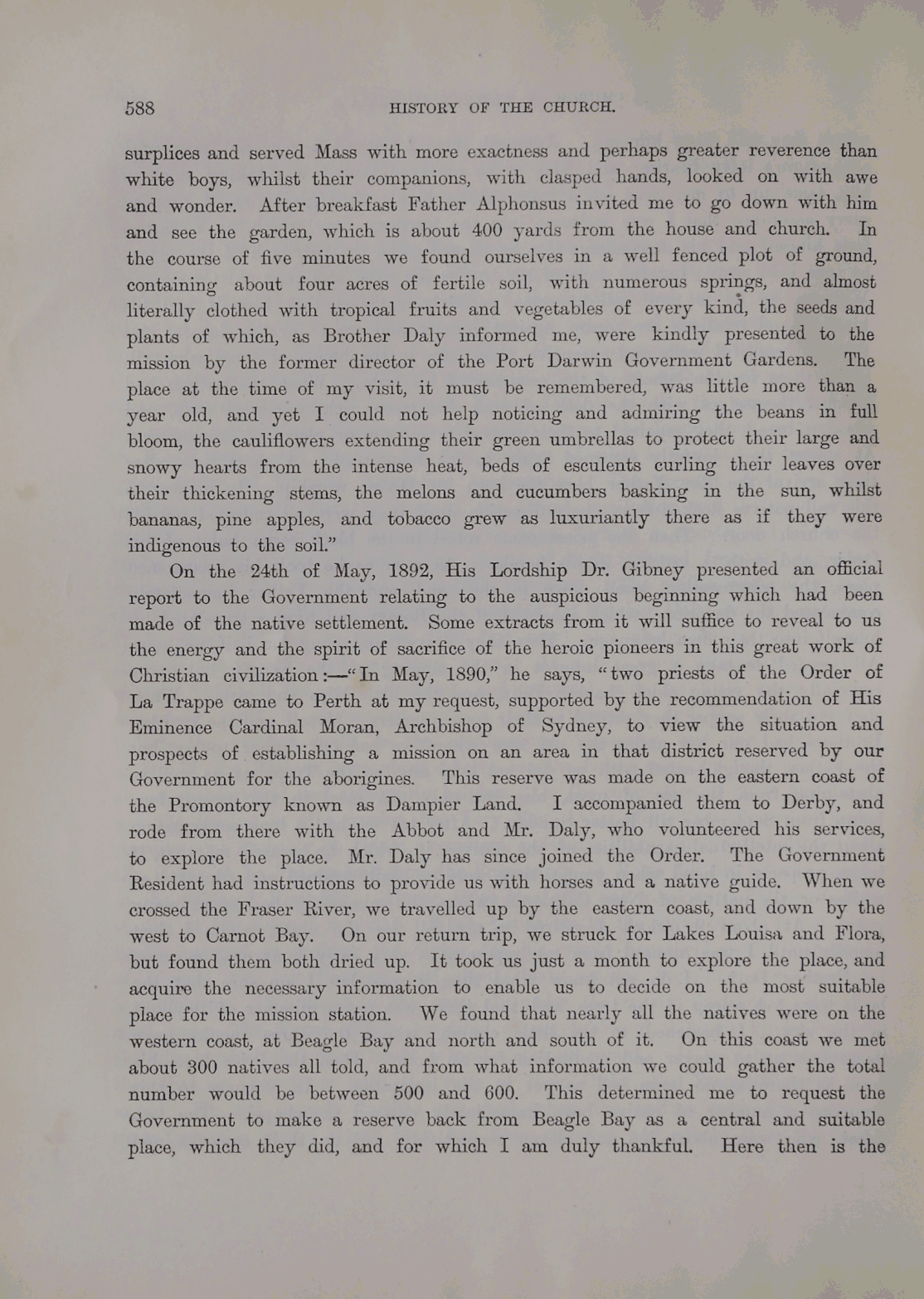 588 HISTORY OF THE CHURCH.

surplices and served Mass with more exactness and perhaps greater reverence than white boys, whilst their companions, with clasped hands, looked on with awe and wonder. After breakfast Father Alphonsus invited me to go down with him and see the garden, which is about 400 yards from the house and church. In the course of five minutes we found ourselves in a well fenced plot of ground, containing about four acres of fertile soil, with numerous springs, and almost literally clothed with tropical fruits and vegetables of every kind, the seeds and plants of which, as Brother Daly informed me, were kindly presented to the mission by the former director of the Port Darwin Government Gardens. The place at the time of my visit, it must be remembered, was little more than a year old, and yet I could not help noticing and admiring the beans in full bloom, the cauliflowers extending their green umbrellas to protect their large and snowy hearts from the intense heat, beds of esculents curling their leaves over their thickening stems, the melons and cucumbers basking in the sun, whilst bananas, pine apples, and tobacco grew as luxuriantly there as if they were indigenous to the soil."

On the 24th of May, 1892, His Lordship Dr. Gibney presented an official report to the Government relating to the auspicious beginning which had been made of the native settlement. Some extracts from it will suffice to reveal to us the energy and the spirit of sacrifice of the heroic pioneers in this great work of Christian civilization:—"In May, 1890," he says, "two priests of the Order of La Trappe came to Perth at my request, supported by the recommendation of His Eminence Cardinal Moran, Archbishop of Sydney, to view the situation and prospects of establishing a mission on an area in that district reserved by our Government for the aborigines. This reserve was made on the eastern coast of the Promontory known as Dampier Land. I accompanied them to Derby, and rode from there with the Abbot and Mr. Daly, who volunteered his services, to explore the place. Mr. Daly has since joined the Order. The Government Resident had instructions to provide us with horses and a native guide. When we crossed the Fraser River, we travelled up by the eastern coast, and down by the west to Carnot Bay. On our return trip, we struck for Lakes Louisa and Flora, but found them both dried up. It took us just a month to explore the place, and acquire the necessary information to enable us to decide on the most suitable place for the mission station. We found that nearly all the natives were on the western coast, at Beagle Bay and north and south of it. On this coast we met about 300 natives all told, and from what information we could gather the total number would be between 500 and 600. This determined me to request the Government to make a reserve back from Beagle Bay as a central and suitable place, which they did, and for which I am duly thankful. Here then is the